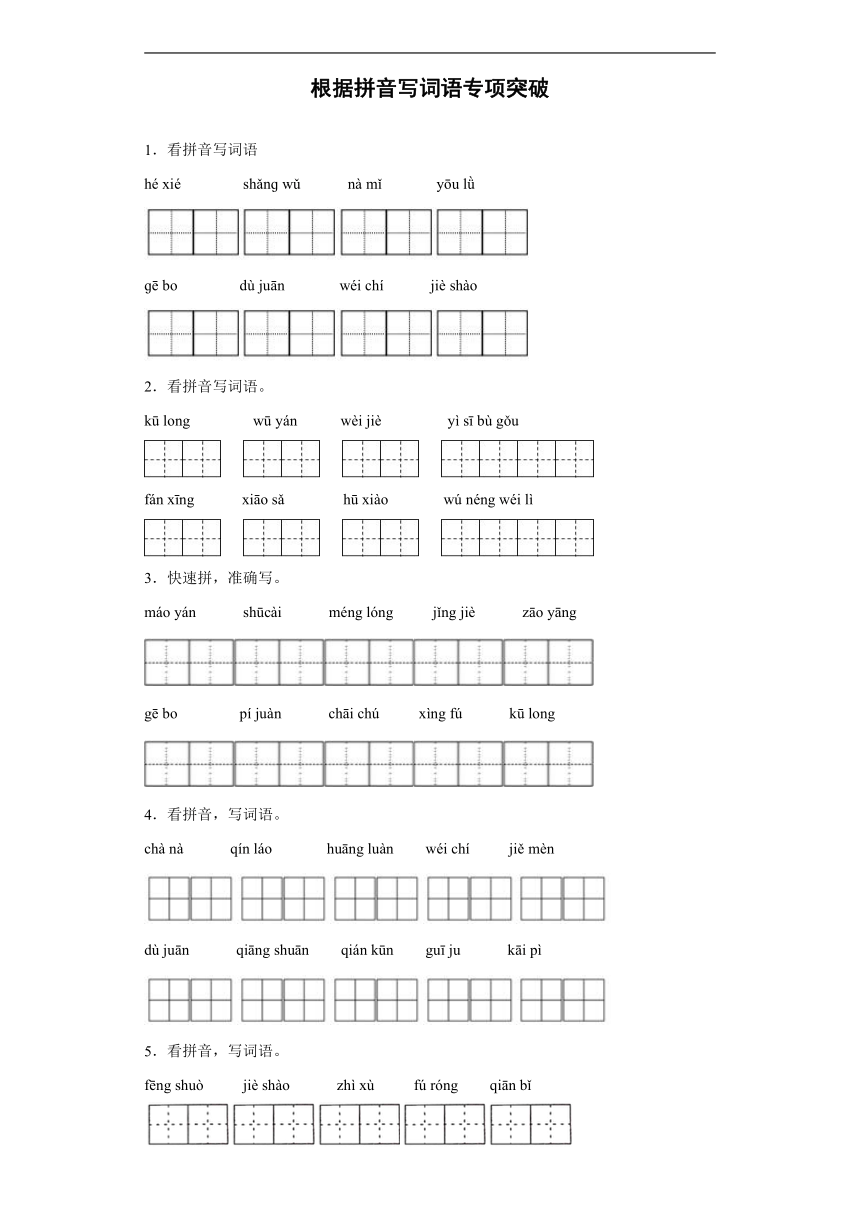 根据拼音写词语专项突破

1．看拼音写词语

hé xié　shǎng wǔ　nà mǐ　yōu lǜ

gē bo　dù juān　wéi chí　jiè shào

2．看拼音写词语。

kū long　wū yán　wèi jiè　yì sī bù gǒu

fán xīng　xiāo sǎ　hū xiào　wú néng wéi lì

3．快速拼，准确写。

máo yán　shūcài　méng lóng　jǐng jiè　zāo yāng

gē bo　pí juàn　chāi chú　xìng fú　kū long

4．看拼音，写词语。

chà nà　qín láo　huāng luàn　wéi chí　jiě mèn

dù juān　qiāng shuān　qián kūn　guī ju　kāi pì

5．看拼音，写词语。

fēng shuò　jiè shào　zhì xù　fú róng　qiān bǐ